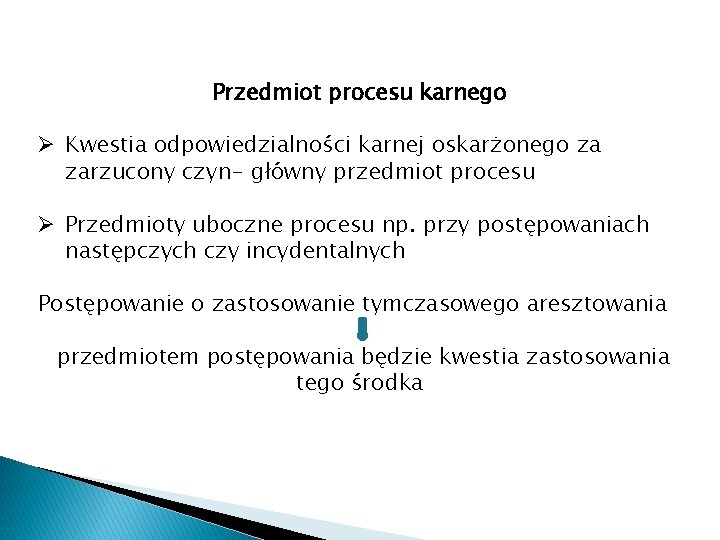 Przedmiot procesu karnego

➢ Kwestia odpowiedzialności karnej oskarżonego za zarzucony czyn– główny przedmiot procesu

➢ Przedmioty uboczne procesu np. przy postępowaniach następczych czy incydentalnych

Postępowanie o zastosowanie tymczasowego aresztowania

przedmiotem postępowania będzie kwestia zastosowania tego środka